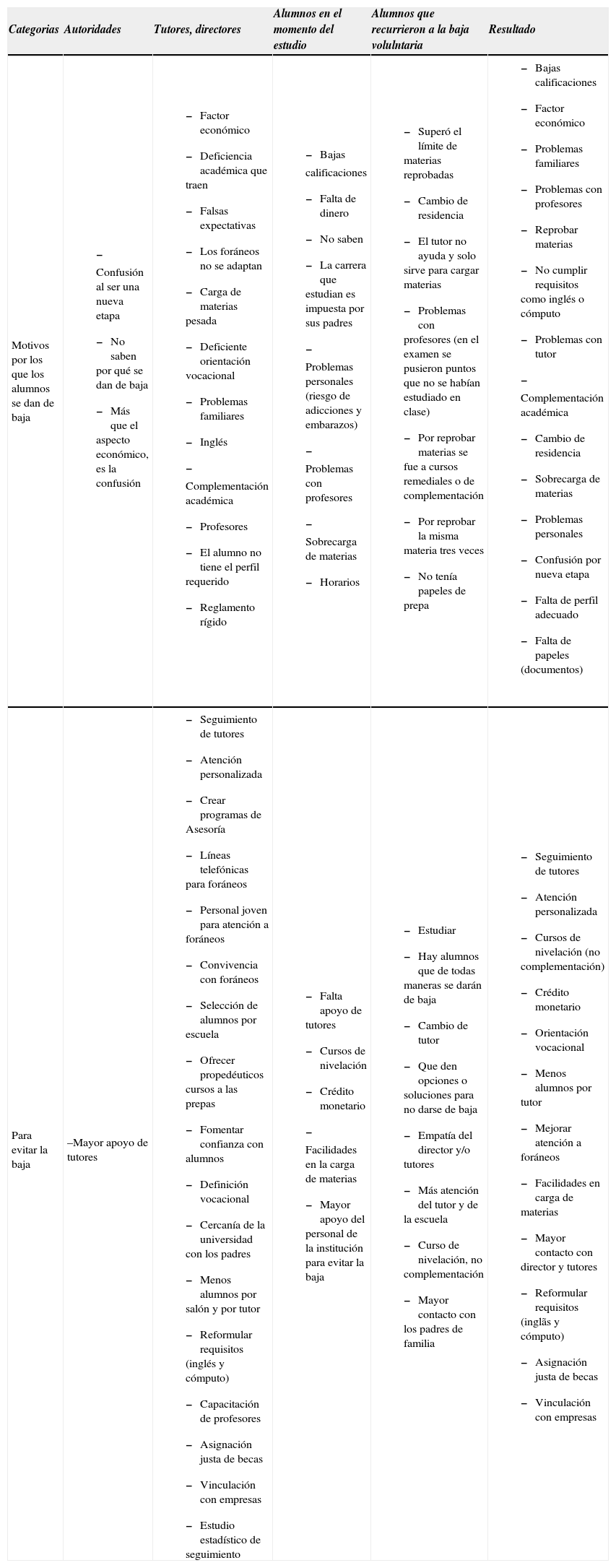 | Categorias | Autoridades | Tutores, directores | Alumnos en el momento del estudio | Alumnos que recurrieron a la baja volulntaria | Resultado |
|---|---|---|---|---|---|
| Motivos por los que los alumnos se dan de baja | – Confusión al ser una nueva etapa – No saben por qué se dan de baja – Más que el aspecto económico, es la confusión | – Factor económico – Deficiencia académica que traen – Falsas expectativas – Los foráneos no se adaptan – Carga de materias pesada – Deficiente orientación vocacional – Problemas familiares – Inglés – Complementación académica – Profesores – El alumno no tiene el perfil requerido – Reglamento rígido | – Bajas calificaciones – Falta de dinero – No saben – La carrera que estudian es impuesta por sus padres – Problemas personales (riesgo de adicciones y embarazos) – Problemas con profesores – Sobrecarga de materias – Horarios | – Superó el límite de materias reprobadas – Cambio de residencia – El tutor no ayuda y solo sirve para cargar materias – Problemas con profesores (en el examen se pusieron puntos que no se habían estudiado en clase) – Por reprobar materias se fue a cursos remediales o de complementación – Por reprobar la misma materia tres veces – No tenía papeles de prepa | – Bajas calificaciones – Factor económico – Problemas familiares – Problemas con profesores – Reprobar materias – No cumplir requisitos como inglés o cómputo – Problemas con tutor – Complementación académica – Cambio de residencia – Sobrecarga de materias – Problemas personales – Confusión por nueva etapa – Falta de perfil adecuado – Falta de papeles (documentos) |
| Para evitar la baja | –Mayor apoyo de tutores | – Seguimiento de tutores – Atención personalizada – Crear programas de Asesoría – Líneas telefónicas para foráneos – Personal joven para atención a foráneos – Convivencia con foráneos – Selección de alumnos por escuela – Ofrecer propedéuticos cursos a las prepas – Fomentar confianza con alumnos – Definición vocacional – Cercanía de la universidad con los padres – Menos alumnos por salón y por tutor – Reformular requisitos (inglés y cómputo) – Capacitación de profesores – Asignación justa de becas – Vinculación con empresas – Estudio estadístico de seguimiento | – Falta apoyo de tutores – Cursos de nivelación – Crédito monetario – Facilidades en la carga de materias – Mayor apoyo del personal de la institución para evitar la baja | – Estudiar – Hay alumnos que de todas maneras se darán de baja – Cambio de tutor – Que den opciones o soluciones para no darse de baja – Empatía del director y/o tutores – Más atención del tutor y de la escuela – Curso de nivelación, no complementación – Mayor contacto con los padres de familia | – Seguimiento de tutores – Atención personalizada – Cursos de nivelación (no complementación) – Crédito monetario – Orientación vocacional – Menos alumnos por tutor – Mejorar atención a foráneos – Facilidades en carga de materias – Mayor contacto con director y tutores – Reformular requisitos (inglãs y cómputo) – Asignación justa de becas – Vinculación con empresas |